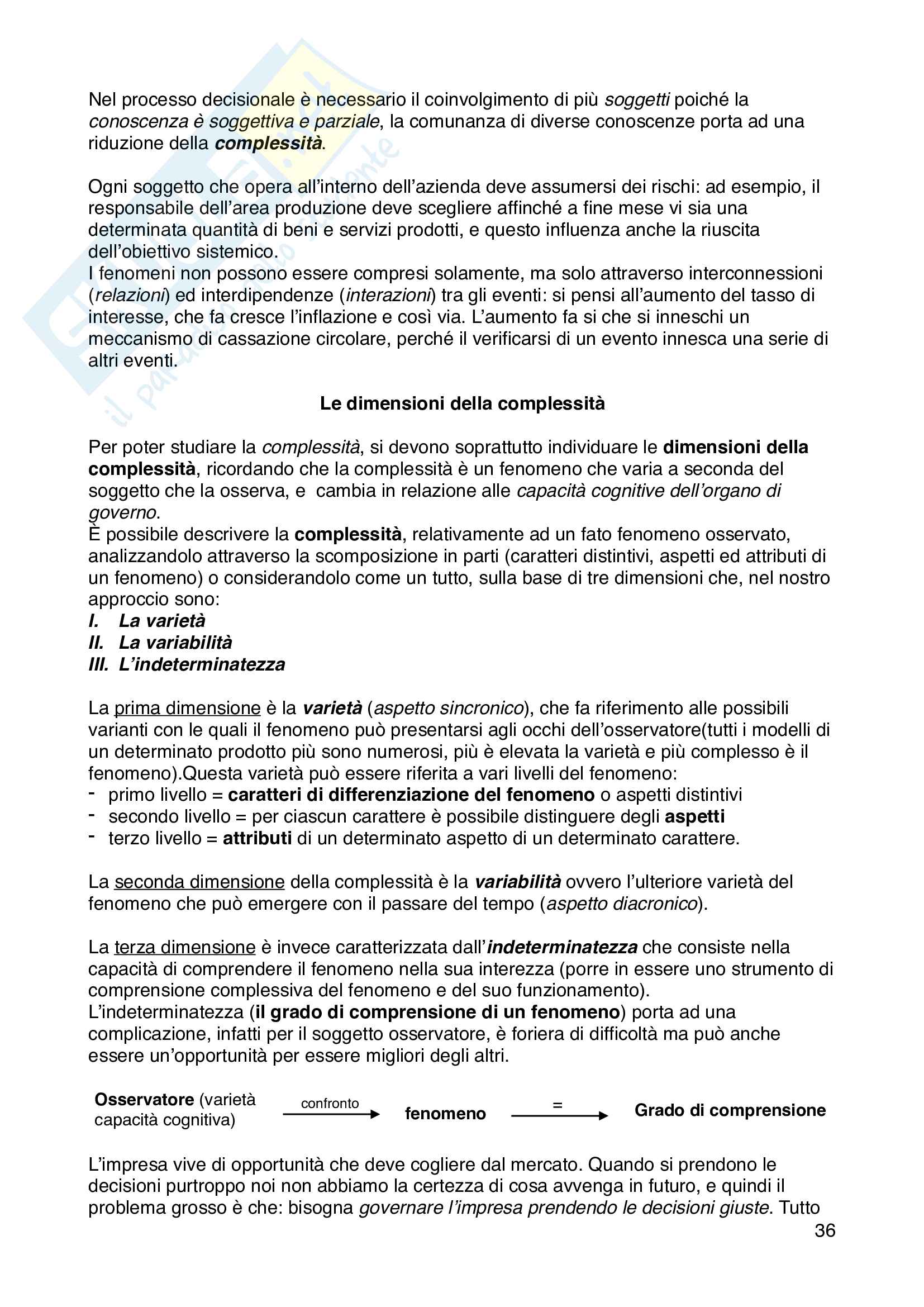 Nel processo decisionale è necessario il coinvolgimento di più soggetti poiché la conoscenza è soggettiva e parziale, la comunanza di diverse conoscenze porta ad una riduzione della complessità.

Ogni soggetto che opera all'interno dell'azienda deve assumersi dei rischi: ad esempio, il responsabile dell'area produzione deve scegliere affinché a fine mese vi sia una determinata quantità di beni e servizi prodotti, e questo influenza anche la riuscita dell'obiettivo sistemico.
I fenomeni non possono essere compresi solamente, ma solo attraverso interconnessioni (relazioni) ed interdipendenze (interazioni) tra gli eventi: si pensi all'aumento del tasso di interesse, che fa cresce l'inflazione e così via. L'aumento fa si che si inneschi un meccanismo di cassazione circolare, perché il verificarsi di un evento innesca una serie di altri eventi.

Le dimensioni della complessità

Per poter studiare la complessità, si devono soprattutto individuare le dimensioni della complessità, ricordando che la complessità è un fenomeno che varia a seconda del soggetto che la osserva, e cambia in relazione alle capacità cognitive dell'organo di governo.
È possibile descrivere la complessità, relativamente ad un fato fenomeno osservato, analizzandolo attraverso la scomposizione in parti (caratteri distintivi, aspetti ed attributi di un fenomeno) o considerandolo come un tutto, sulla base di tre dimensioni che, nel nostro approccio sono:
I. La varietà
II. La variabilità
III. L'indeterminatezza

La prima dimensione è la varietà (aspetto sincronico), che fa riferimento alle possibili varianti con le quali il fenomeno può presentarsi agli occhi dell'osservatore(tutti i modelli di un determinato prodotto più sono numerosi, più è elevata la varietà e più complesso è il fenomeno).Questa varietà può essere riferita a vari livelli del fenomeno:
- primo livello = caratteri di differenziazione del fenomeno o aspetti distintivi
- secondo livello = per ciascun carattere è possibile distinguere degli aspetti
- terzo livello = attributi di un determinato aspetto di un determinato carattere.

La seconda dimensione della complessità è la variabilità ovvero l'ulteriore varietà del fenomeno che può emergere con il passare del tempo (aspetto diacronico).

La terza dimensione è invece caratterizzata dall'indeterminatezza che consiste nella capacità di comprendere il fenomeno nella sua interezza (porre in essere uno strumento di comprensione complessiva del fenomeno e del suo funzionamento).
L'indeterminatezza (il grado di comprensione di un fenomeno) porta ad una complicazione, infatti per il soggetto osservatore, è foriera di difficoltà ma può anche essere un'opportunità per essere migliori degli altri.

Osservatore (varietà capacità cognitiva) confronto fenomeno = Grado di comprensione

L'impresa vive di opportunità che deve cogliere dal mercato. Quando si prendono le decisioni purtroppo noi non abbiamo la certezza di cosa avvenga in futuro, e quindi il problema grosso è che: bisogna governare l'impresa prendendo le decisioni giuste. Tutto

36